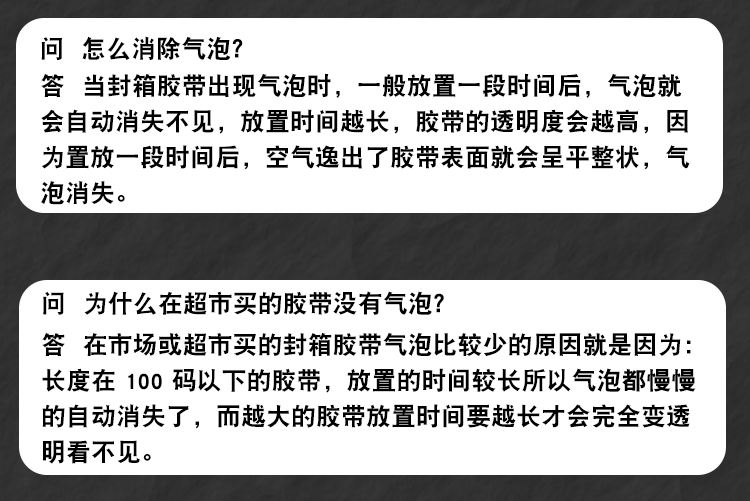 问 怎么消除气泡?

答 当封箱胶带出现气泡时，一般放置一段时间后，气泡就会自动消失不见，放置时间越长，胶带的透明度会越高，因为置放一段时间后，空气逸出了胶带表面就会呈平整状，气泡消失。

问 为什么在超市买的胶带没有气泡?

答 在市场或超市买的封箱胶带气泡比较少的原因就是因为:长度在100码以下的胶带，放置的时间较长所以气泡都慢慢的自动消失了，而越大的胶带放置时间要越长才会完全变透明看不见。